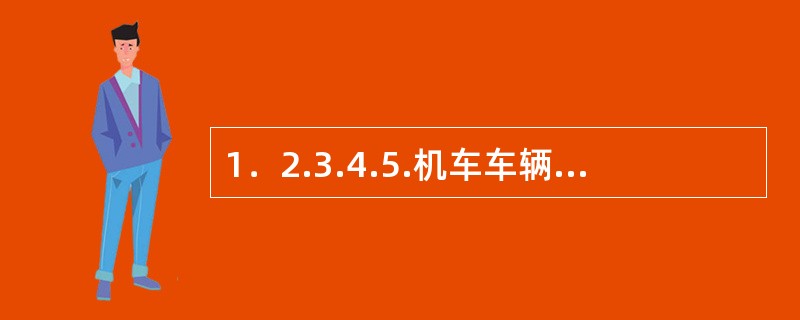 1．2.3.4.5.机车车辆...